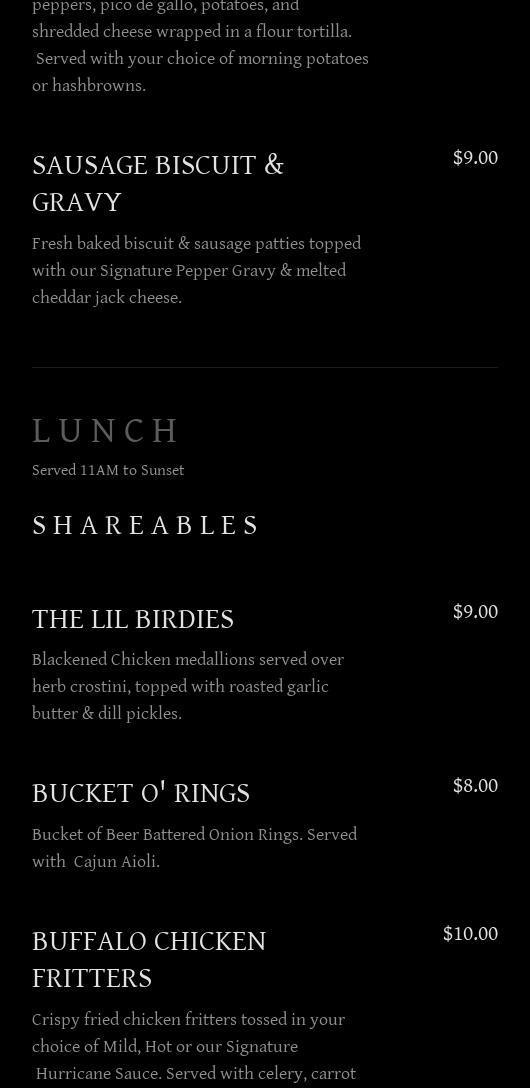 peppers, pico de gallo, potatoes, and shredded cheese wrapped in a flour tortilla. Served with your choice of morning potatoes or hashbrowns.

SAUSAGE BISCUIT & GRAVY

$9.00

Fresh baked biscuit & sausage patties topped with our Signature Pepper Gravy & melted cheddar jack cheese.

LUNCH

Served 11AM to Sunset

SHAREABLES

THE LIL BIRDIES

$9.00

Blackened Chicken medallions served over herb crostini, topped with roasted garlic butter & dill pickles.

BUCKET O' RINGS

$8.00

Bucket of Beer Battered Onion Rings. Served with Cajun Aioli.

BUFFALO CHICKEN FRITTERS

$10.00

Crispy fried chicken fritters tossed in your choice of Mild, Hot or our Signature Hurricane Sauce. Served with celery, carrot